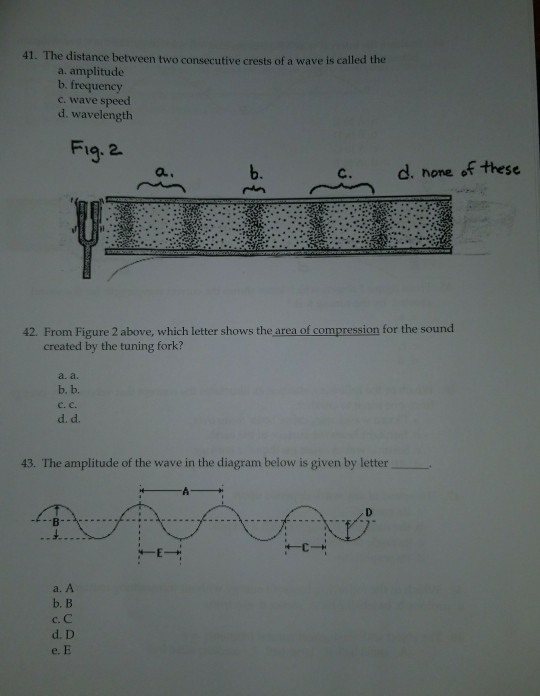 41. The distance between two consecutive crests of a wave is called the
a. amplitude
b. frequency
c. wave speed
d. wavelength

Fig. 2

a.

b.

c.

d. none of these

42. From Figure 2 above, which letter shows the area of compression for the sound created by the tuning fork?

a. a.
b. b.
c. c.
d. d.

43. The amplitude of the wave in the diagram below is given by letter ______.

A

B

D

E

C

a. A
b. B
c. C
d. D
e. E